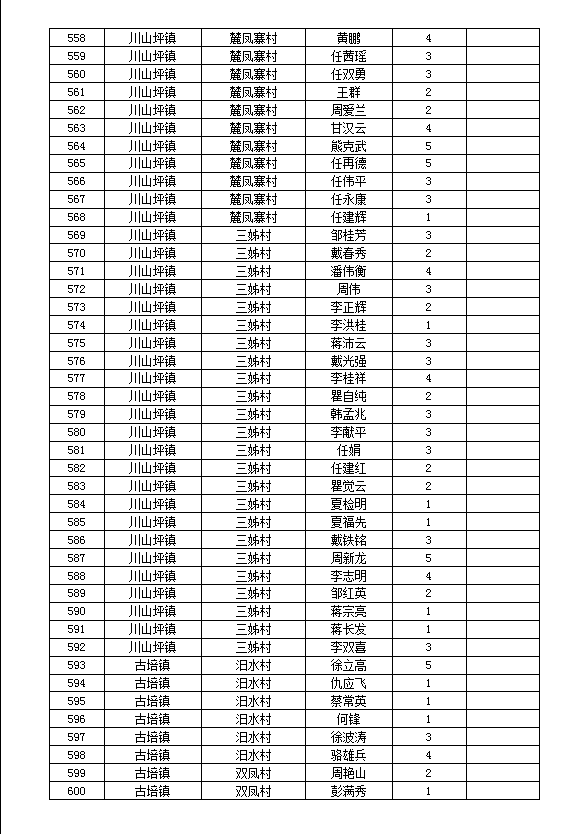 | 558 | 川山坪镇 | 麓凤寨村 | 黄鹏 | 4 | |
|---|---|---|---|---|---|
| 559 | 川山坪镇 | 麓凤寨村 | 任茜瑶 | 3 | |
| 560 | 川山坪镇 | 麓凤寨村 | 任双勇 | 3 | |
| 561 | 川山坪镇 | 麓凤寨村 | 王群 | 2 | |
| 562 | 川山坪镇 | 麓凤寨村 | 周爱兰 | 2 | |
| 563 | 川山坪镇 | 麓凤寨村 | 甘汉云 | 4 | |
| 564 | 川山坪镇 | 麓凤寨村 | 熊克武 | 5 | |
| 565 | 川山坪镇 | 麓凤寨村 | 任再德 | 5 | |
| 566 | 川山坪镇 | 麓凤寨村 | 任伟平 | 3 | |
| 567 | 川山坪镇 | 麓凤寨村 | 任永康 | 3 | |
| 568 | 川山坪镇 | 麓凤寨村 | 任建辉 | 1 | |
| 569 | 川山坪镇 | 三姊村 | 邹桂芳 | 3 | |
| 570 | 川山坪镇 | 三姊村 | 戴春秀 | 2 | |
| 571 | 川山坪镇 | 三姊村 | 潘伟衡 | 4 | |
| 572 | 川山坪镇 | 三姊村 | 周伟 | 3 | |
| 573 | 川山坪镇 | 三姊村 | 李正辉 | 2 | |
| 574 | 川山坪镇 | 三姊村 | 李洪桂 | 1 | |
| 575 | 川山坪镇 | 三姊村 | 蒋沛云 | 3 | |
| 576 | 川山坪镇 | 三姊村 | 戴光强 | 3 | |
| 577 | 川山坪镇 | 三姊村 | 李桂祥 | 4 | |
| 578 | 川山坪镇 | 三姊村 | 瞿自纯 | 2 | |
| 579 | 川山坪镇 | 三姊村 | 韩孟兆 | 3 | |
| 580 | 川山坪镇 | 三姊村 | 李献平 | 3 | |
| 581 | 川山坪镇 | 三姊村 | 任娟 | 3 | |
| 582 | 川山坪镇 | 三姊村 | 任建红 | 2 | |
| 583 | 川山坪镇 | 三姊村 | 瞿觉云 | 2 | |
| 584 | 川山坪镇 | 三姊村 | 夏检明 | 1 | |
| 585 | 川山坪镇 | 三姊村 | 夏福先 | 1 | |
| 586 | 川山坪镇 | 三姊村 | 戴铁铭 | 3 | |
| 587 | 川山坪镇 | 三姊村 | 周新龙 | 5 | |
| 588 | 川山坪镇 | 三姊村 | 李志明 | 4 | |
| 589 | 川山坪镇 | 三姊村 | 邹红英 | 2 | |
| 590 | 川山坪镇 | 三姊村 | 蒋宗亮 | 1 | |
| 591 | 川山坪镇 | 三姊村 | 蒋长发 | 1 | |
| 592 | 川山坪镇 | 三姊村 | 李双喜 | 3 | |
| 593 | 古培镇 | 汨水村 | 徐立高 | 5 | |
| 594 | 古培镇 | 汨水村 | 仇应飞 | 1 | |
| 595 | 古培镇 | 汨水村 | 蔡常英 | 1 | |
| 596 | 古培镇 | 汨水村 | 何锋 | 1 | |
| 597 | 古培镇 | 汨水村 | 徐波涛 | 3 | |
| 598 | 古培镇 | 汨水村 | 骆雄兵 | 4 | |
| 599 | 古培镇 | 双凤村 | 周艳山 | 2 | |
| 600 | 古培镇 | 双凤村 | 彭满秀 | 1 | |